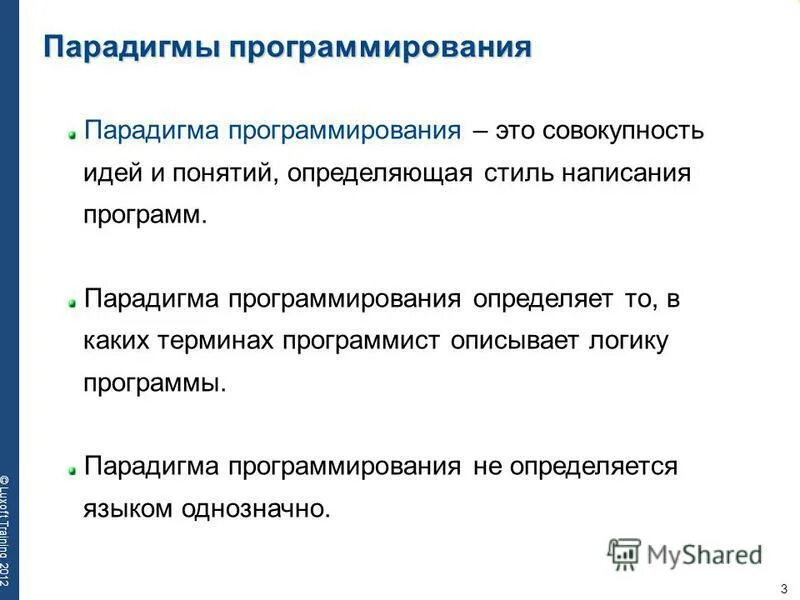 Парадигмы программирования

Парадигма программирования – это совокупность идей и понятий, определяющая стиль написания программ.

Парадигма программирования определяет то, в каких терминах программист описывает логику программы.

Парадигма программирования не определяется языком однозначно.

© Luxoft Training 2012

MyShared

3